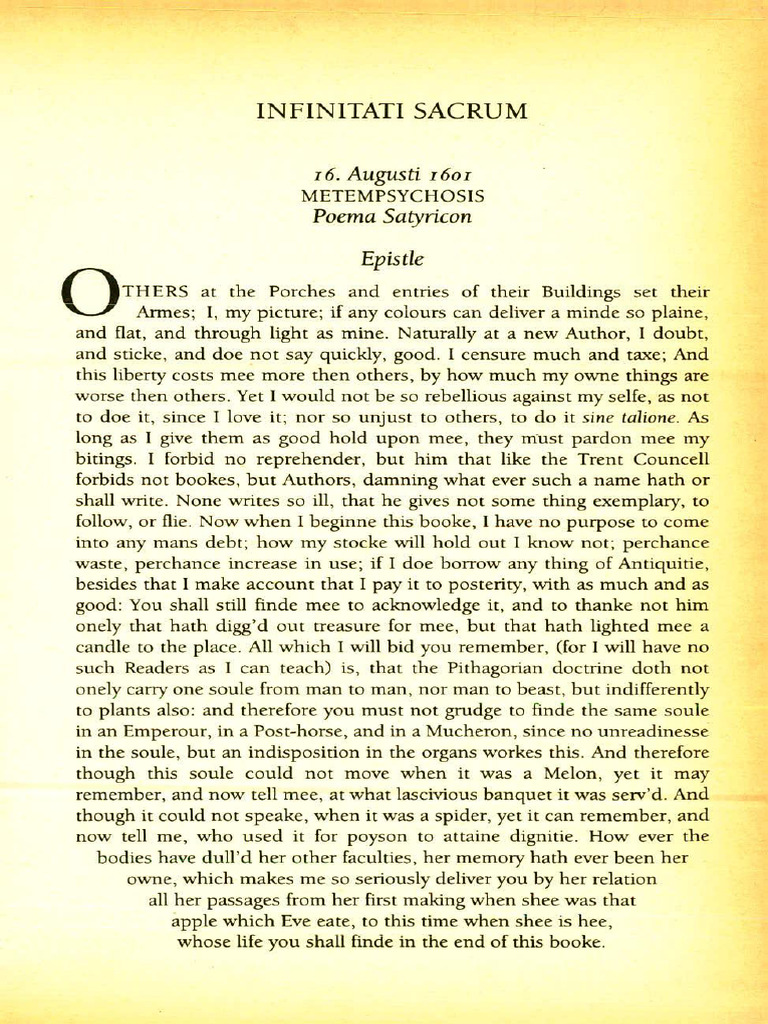 INFINITATI SACRUM

16. Augusti 1601
METEMPSYCHOSIS
Poema Satyricon

Epistle

OTHERS at the Porches and entries of their Buildings set their Armes; I, my picture; if any colours can deliver a minde so plaine, and flat, and through light as mine. Naturally at a new Author, I doubt, and sticke, and doe not say quickly, good. I censure much and taxe; And this liberty costs mee more then others, by how much my owne things are worse then others. Yet I would not be so rebellious against my selfe, as not to doe it, since I love it; nor so unjust to others, to do it sine talione. As long as I give them as good hold upon mee, they must pardon mee my bitings. I forbid no reprehender, but him that like the Trent Councell forbids not bookes, but Authors, damning what ever such a name hath or shall write. None writes so ill, that he gives not some thing exemplary, to follow, or flie. Now when I beginne this booke, I have no purpose to come into any mans debt; how my stocke will hold out I know not; perchance waste, perchance increase in use; if I doe borrow any thing of Antiquitie, besides that I make account that I pay it to posterity, with as much and as good: You shall still finde mee to acknowledge it, and to thanke not him onely that hath digg'd out treasure for mee, but that hath lighted mee a candle to the place. All which I will bid you remember, (for I will have no such Readers as I can teach) is, that the Pithagorian doctrine doth not onely carry one soule from man to man, nor man to beast, but indifferently to plants also: and therefore you must not grudge to finde the same soule in an Emperour, in a Post-horse, and in a Mucheron, since no unreadinesse in the soule, but an indisposition in the organs workes this. And therefore though this soule could not move when it was a Melon, yet it may remember, and now tell mee, at what lascivious banquet it was serv'd. And though it could not speake, when it was a spider, yet it can remember, and now tell me, who used it for poyson to attaine dignitie. How ever the bodies have dull'd her other faculties, her memory hath ever been her owne, which makes me so seriously deliver you by her relation all her passages from her first making when shee was that apple which Eve eate, to this time when shee is hee, whose life you shall finde in the end of this booke.